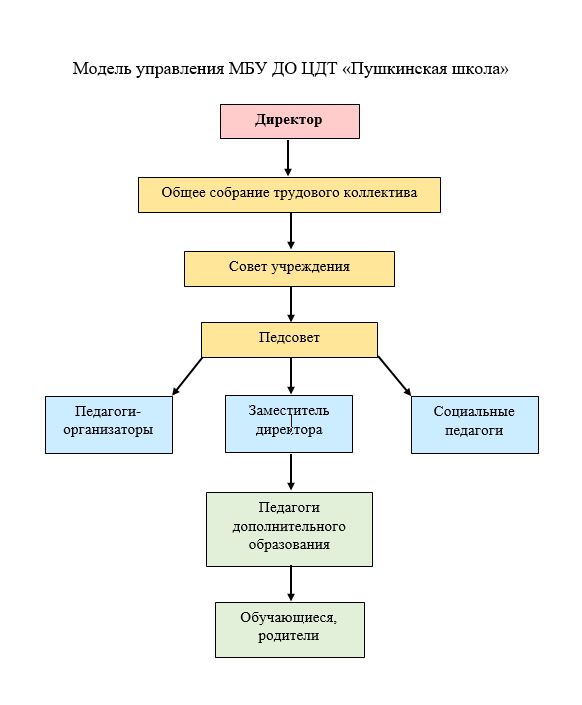 Модель управления МБУ ДО ЦДТ «Пушкинская школа»

Директор

Общее собрание трудового коллектива

Совет учреждения

Педсовет

Педагоги-организаторы

Заместитель директора

Социальные педагоги

Педагоги дополнительного образования

Обучающиеся, родители